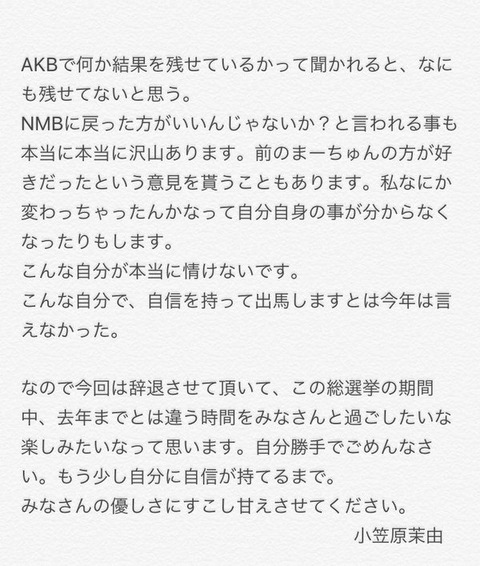 AKBで何か結果を残せているかって聞かれると、なにも残せてないと思う。
NMBに戻った方がいいんじゃないか？と言われる事も本当に本当に沢山あります。前のまーちゅんの方が好きだったという意見を貰うこともあります。私なにか変わっちゃったんかなって自分自身の事が分からなくなったりもします。
こんな自分が本当に情けないです。
こんな自分で、自信を持って出馬しますとは今年は言えなかった。

なので今回は辞退させて頂いて、この総選挙の期間中、去年までとは違う時間をみなさんと過ごしたいな楽しみたいなって思います。自分勝手でごめんなさい。もう少し自分に自信が持てるまで。
みなさんの優しさにすこし甘えさせてください。

小笠原茉由